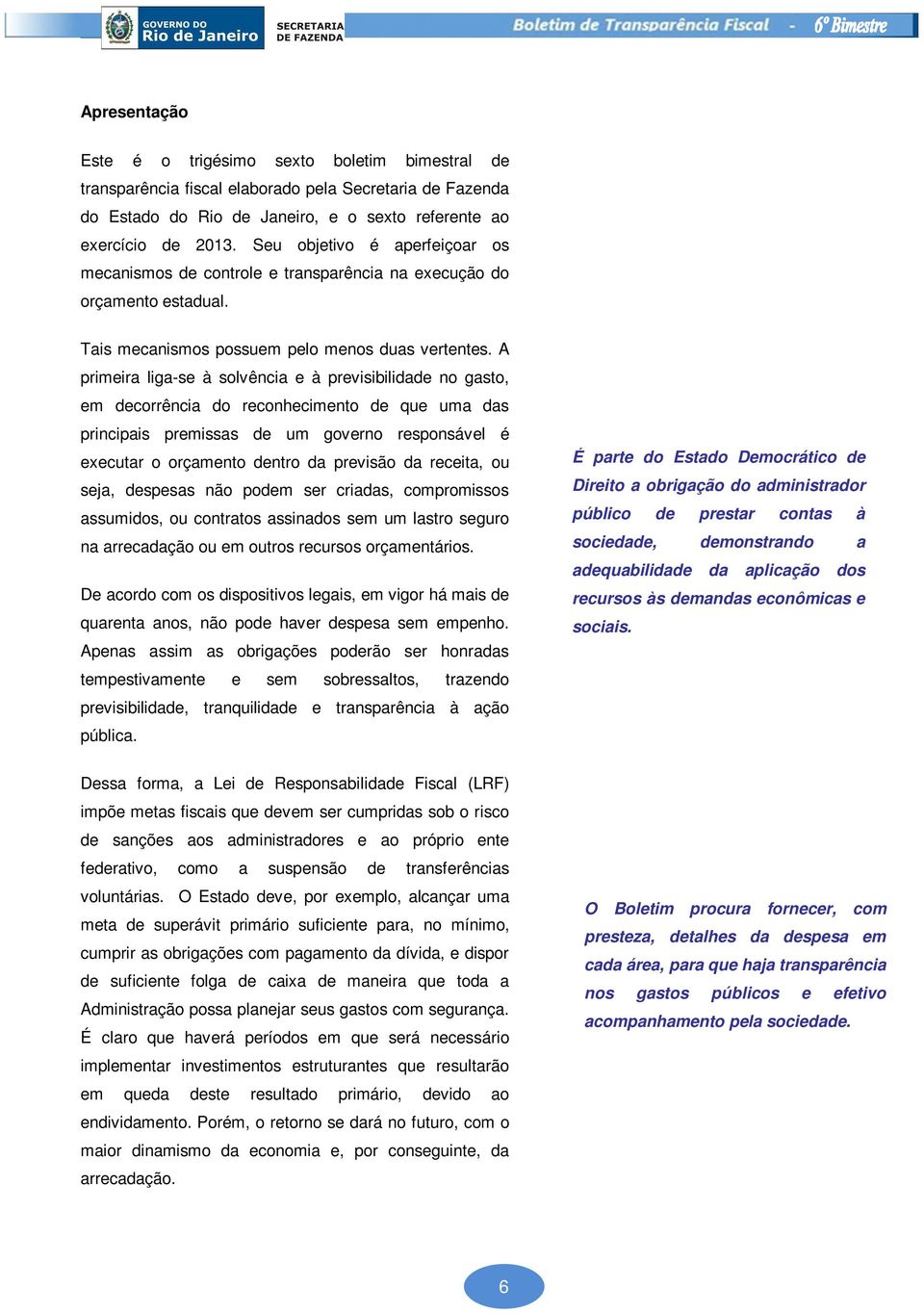 GOVERNO DO
Rio de Janeiro

SECRETARIA
DE FAZENDA

Boletim de Transparência Fiscal - 6º Bimestre

Apresentação

Este é o trigésimo sexto boletim bimestral de transparência fiscal elaborado pela Secretaria de Fazenda do Estado do Rio de Janeiro, e o sexto referente ao exercício de 2013. Seu objetivo é aperfeiçoar os mecanismos de controle e transparência na execução do orçamento estadual.

Tais mecanismos possuem pelo menos duas vertentes. A primeira liga-se à solvência e à previsibilidade no gasto, em decorrência do reconhecimento de que uma das principais premissas de um governo responsável é executar o orçamento dentro da previsão da receita, ou seja, despesas não podem ser criadas, compromissos assumidos, ou contratos assinados sem um lastro seguro na arrecadação ou em outros recursos orçamentários.

De acordo com os dispositivos legais, em vigor há mais de quarenta anos, não pode haver despesa sem empenho. Apenas assim as obrigações poderão ser honradas tempestivamente e sem sobressaltos, trazendo previsibilidade, tranquilidade e transparência à ação pública.

Dessa forma, a Lei de Responsabilidade Fiscal (LRF) impõe metas fiscais que devem ser cumpridas sob o risco de sanções aos administradores e ao próprio ente federativo, como a suspensão de transferências voluntárias. O Estado deve, por exemplo, alcançar uma meta de superávit primário suficiente para, no mínimo, cumprir as obrigações com pagamento da dívida, e dispor de suficiente folga de caixa de maneira que toda a Administração possa planejar seus gastos com segurança. É claro que haverá períodos em que será necessário implementar investimentos estruturantes que resultarão em queda deste resultado primário, devido ao endividamento. Porém, o retorno se dará no futuro, com o maior dinamismo da economia e, por conseguinte, da arrecadação.

É parte do Estado Democrático de Direito a obrigação do administrador público de prestar contas à sociedade, demonstrando a adequabilidade da aplicação dos recursos às demandas econômicas e sociais.

O Boletim procura fornecer, com presteza, detalhes da despesa em cada área, para que haja transparência nos gastos públicos e efetivo acompanhamento pela sociedade.

6